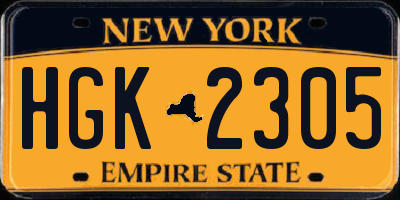 NEW YORK

HGK 2305

EMPIRE STATE